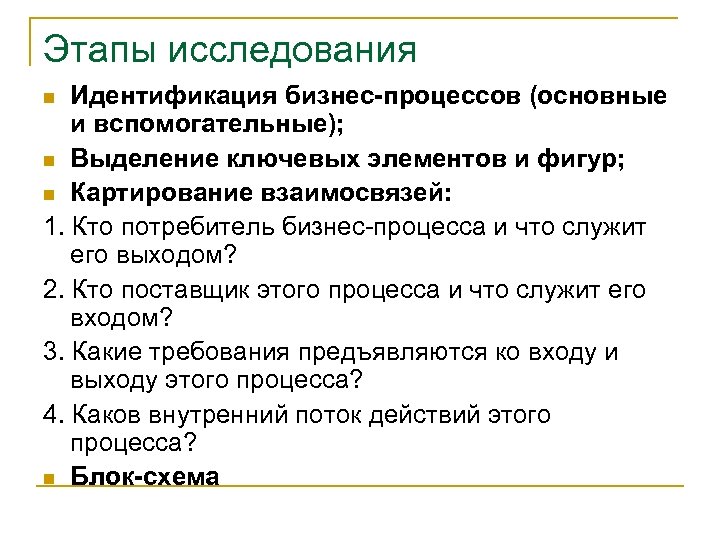 Этапы исследования

- Идентификация бизнес-процессов (основные и вспомогательные);
- Выделение ключевых элементов и фигур;
- Картирование взаимосвязей:

1. Кто потребитель бизнес-процесса и что служит его выходом?
2. Кто поставщик этого процесса и что служит его входом?
3. Какие требования предъявляются ко входу и выходу этого процесса?
4. Каков внутренний поток действий этого процесса?

- Блок-схема